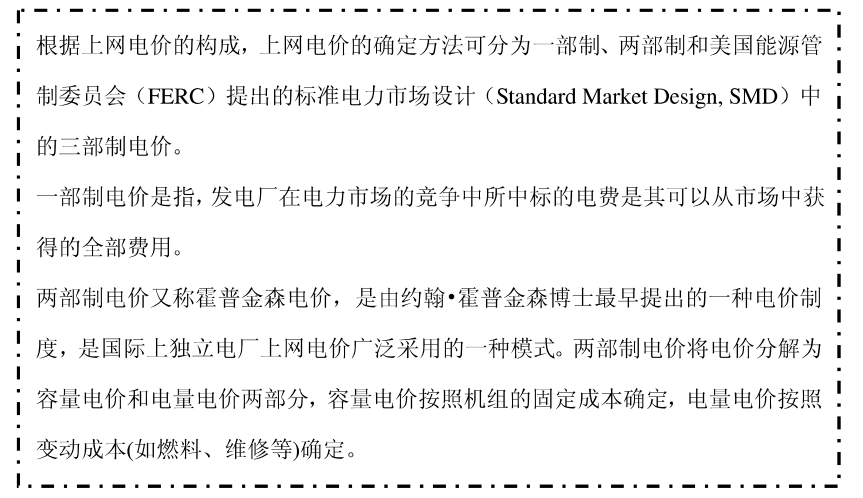 根据上网电价的构成，上网电价的确定方法可分为一部制、两部制和美国能源管制委员会（FERC）提出的标准电力市场设计（Standard Market Design, SMD）中的三部制电价。

一部制电价是指，发电厂在电力市场的竞争中所中标的电费是其可以从市场中获得的全部费用。

两部制电价又称霍普金森电价，是由约翰•霍普金森博士最早提出的一种电价制度，是国际上独立电厂上网电价广泛采用的一种模式。两部制电价将电价分解为容量电价和电量电价两部分，容量电价按照机组的固定成本确定，电量电价按照变动成本(如燃料、维修等)确定。